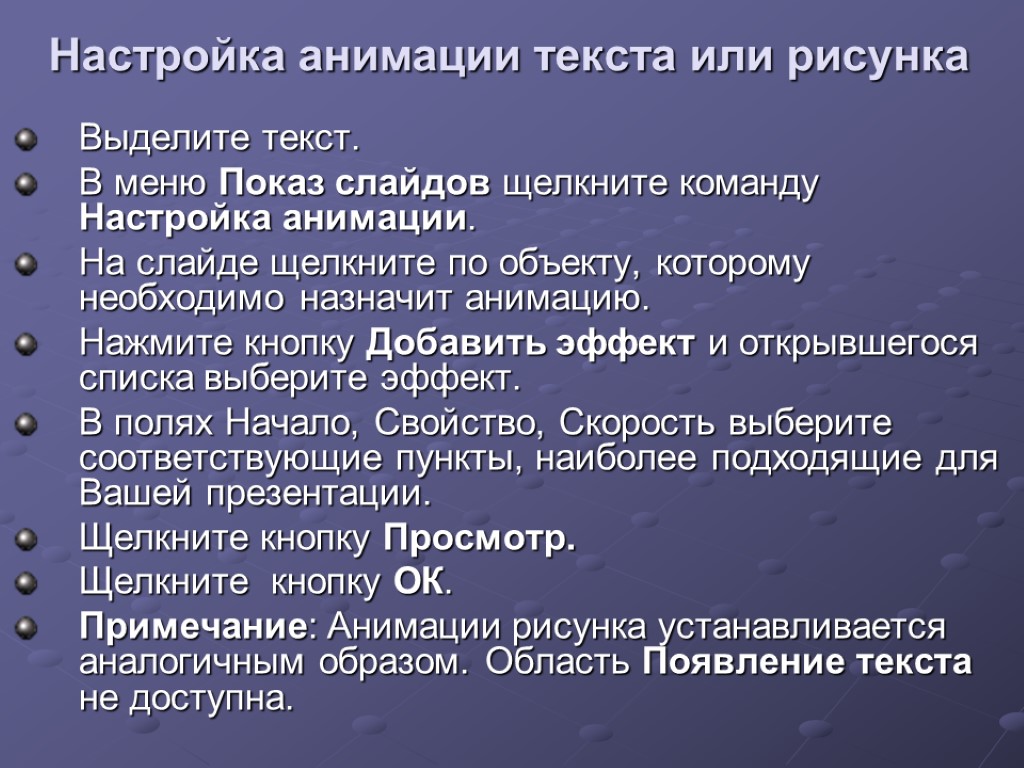 Настройка анимации текста или рисунка

Выделите текст.

В меню Показ слайдов щелкните команду Настройка анимации.

На слайде щелкните по объекту, которому необходимо назначит анимацию.

Нажмите кнопку Добавить эффект и открывшегося списка выберите эффект.

В полях Начало, Свойство, Скорость выберите соответствующие пункты, наиболее подходящие для Вашей презентации.

Щелкните кнопку Просмотр.

Щелкните кнопку ОК.

Примечание: Анимации рисунка устанавливается аналогичным образом. Область Появление текста не доступна.